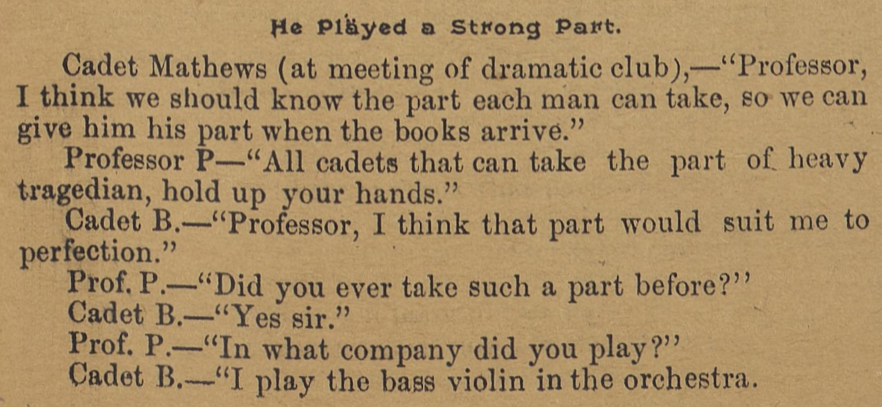 He Played a Strong Part.

Cadet Mathews (at meeting of dramatic club),—"Professor, I think we should know the part each man can take, so we can give him his part when the books arrive."

Professor P—"All cadets that can take the part of heavy tragedian, hold up your hands."

Cadet B.—"Professor, I think that part would suit me to perfection."

Prof. P.—"Did you ever take such a part before?"

Cadet B.—"Yes sir."

Prof. P.—"In what company did you play?"

Cadet B.—"I play the bass violin in the orchestra.